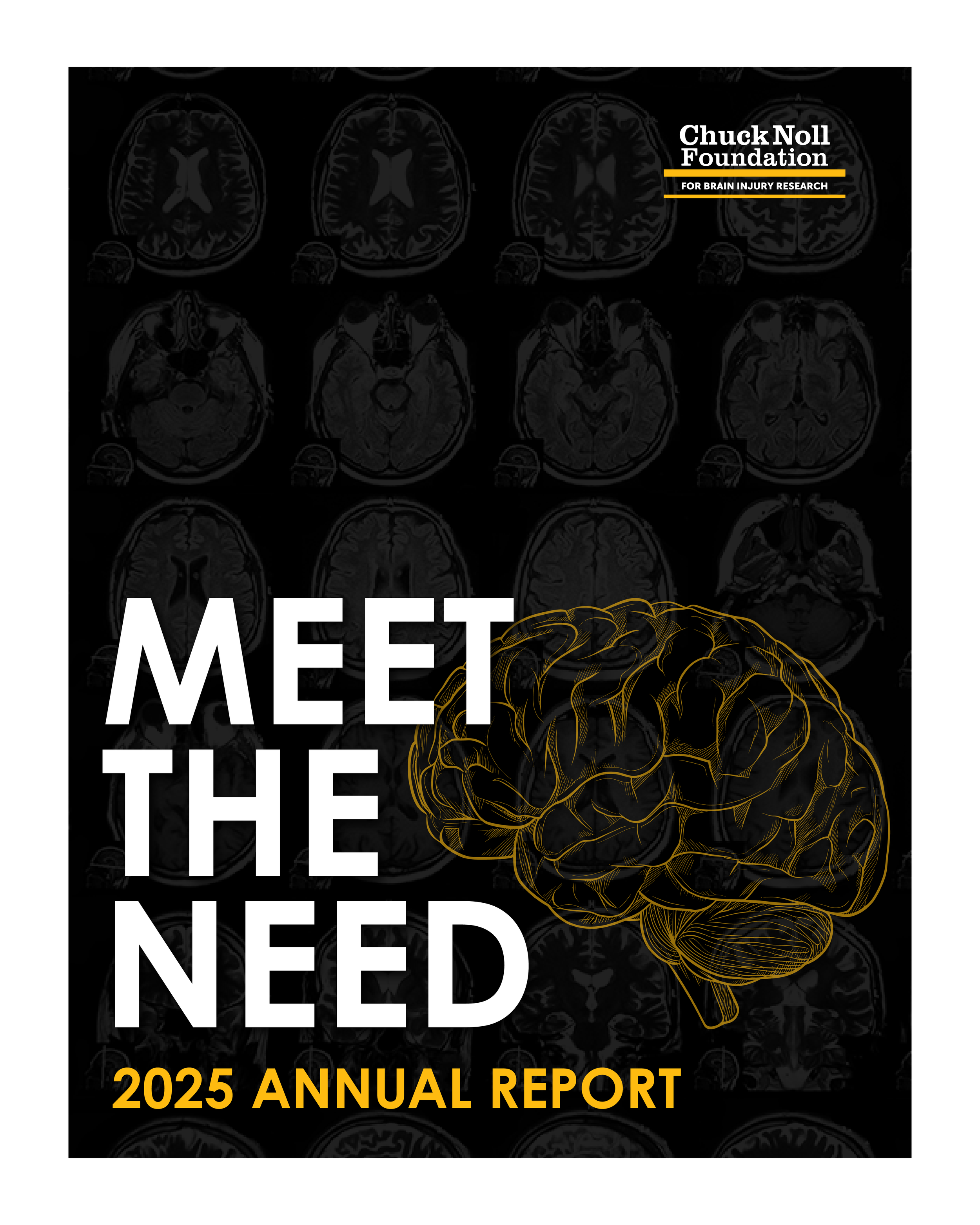 Chuck Noll
Foundation
FOR BRAIN INJURY RESEARCH

MEET
THE
NEED

2025 ANNUAL REPORT